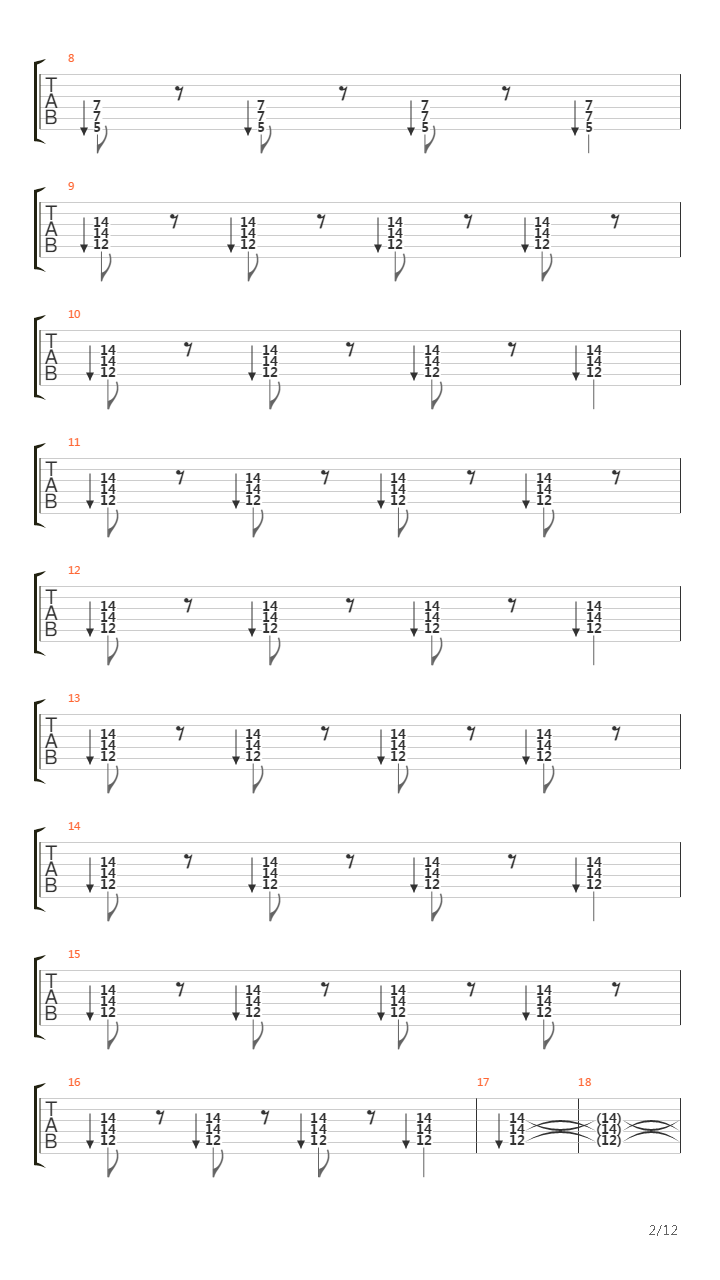 8
T
A
B
7 7 5 7 7 5 7 7 5 7 7 5

9
T
A
B
14 14 12 14 14 12 14 14 12 14 14 12

10
T
A
B
14 14 12 14 14 12 14 14 12 14 14 12

11
T
A
B
14 14 12 14 14 12 14 14 12 14 14 12

12
T
A
B
14 14 12 14 14 12 14 14 12 14 14 12

13
T
A
B
14 14 12 14 14 12 14 14 12 14 14 12

14
T
A
B
14 14 12 14 14 12 14 14 12 14 14 12

15
T
A
B
14 14 12 14 14 12 14 14 12 14 14 12

16
T
A
B
14 14 12 14 14 12 14 14 12 14 14 12

17
14 14 12

18
(14) (14) (12)

2/12